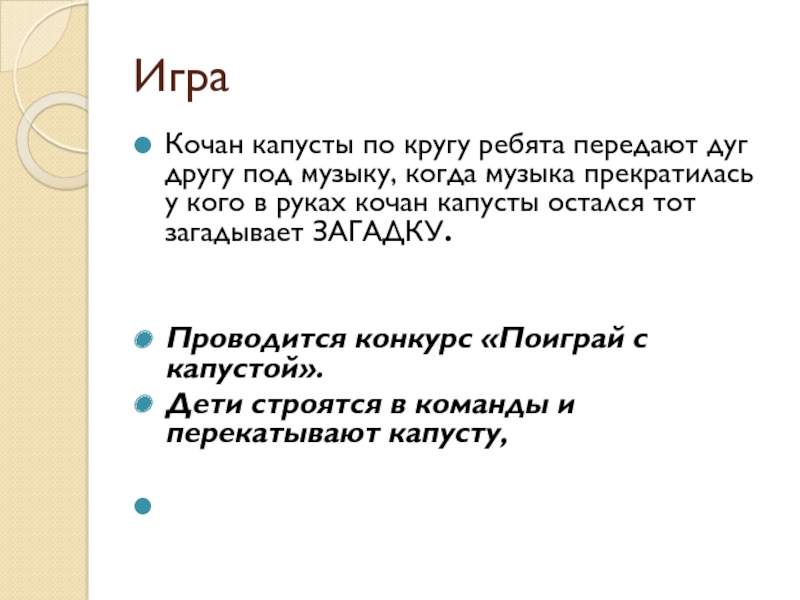 Игра

Кочан капусты по кругу ребята передают дуг другу под музыку, когда музыка прекратилась у кого в руках кочан капусты остался тот загадывает ЗАГАДКУ.

Проводится конкурс «Поиграй с капустой».

Дети строятся в команды и перекатывают капусту,